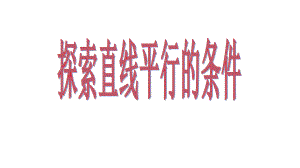 探索直线平行的条件